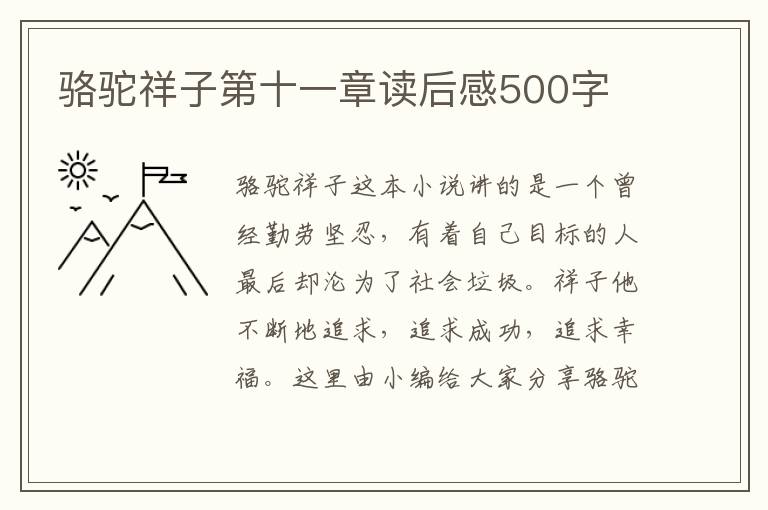 骆驼祥子第十一章读后感500字

骆驼祥子这本小说讲的是一个曾经勤劳坚忍，有着自己目标的人最后却沦为了社会垃圾。祥子他不断地追求，追求成功，追求幸福。这里由小编给大家分享骆驼